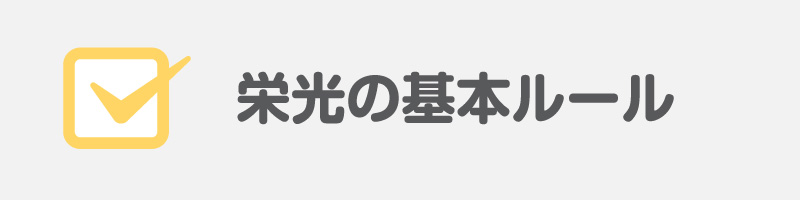 栄光の基本ルール